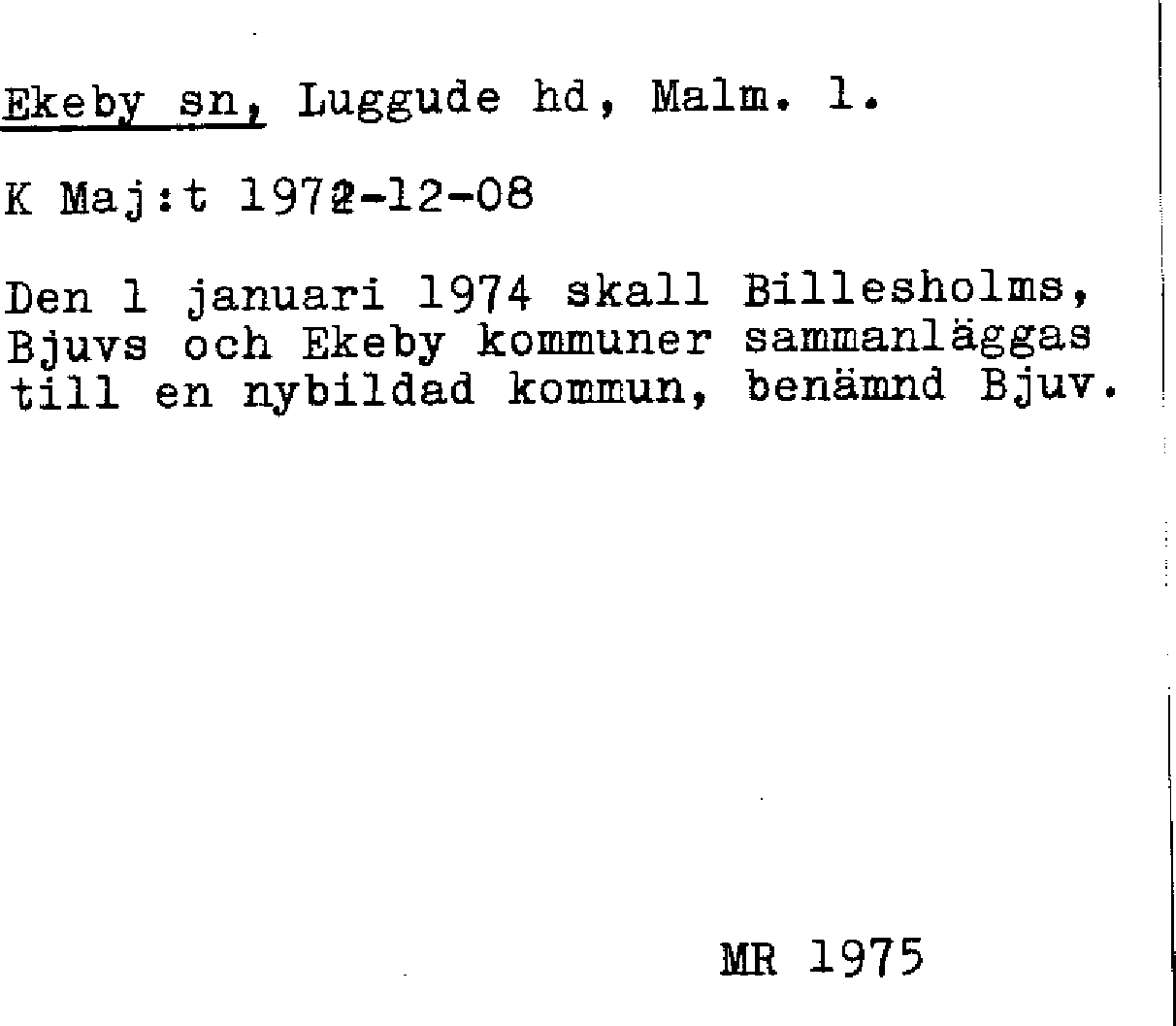 Ekeby sn, Luggude hd, Malm. l.

K Maj:t 1972-12-08

Den 1 januari 1974 skall Billesholms, Bjuvs och Ekeby kommuner sammanläggas till en nybildad kommun, benämnd Bjuv.

MR 1975